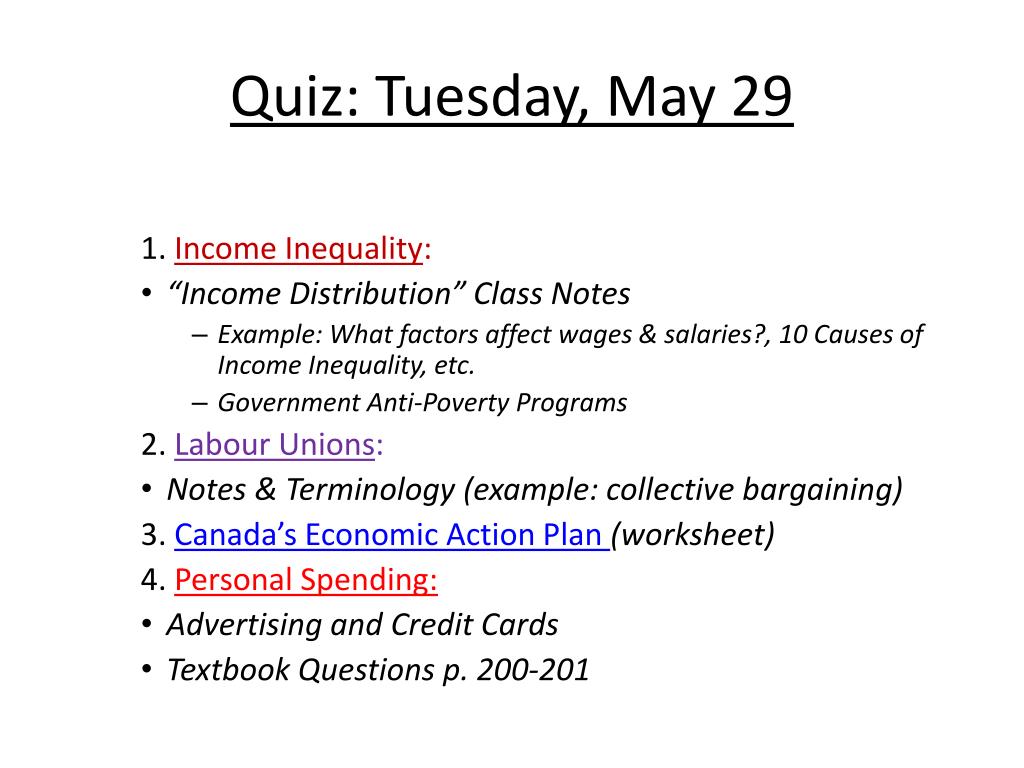 Quiz: Tuesday, May 29

1. Income Inequality:
• “Income Distribution” Class Notes
– Example: What factors affect wages & salaries?, 10 Causes of Income Inequality, etc.
– Government Anti-Poverty Programs
2. Labour Unions:
• Notes & Terminology (example: collective bargaining)
3. Canada’s Economic Action Plan (worksheet)
4. Personal Spending:
• Advertising and Credit Cards
• Textbook Questions p. 200-201